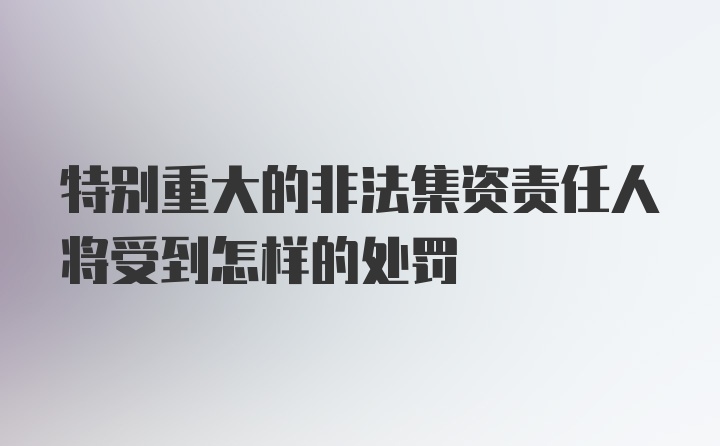 特别重大的非法集资责任人将受到怎样的处罚